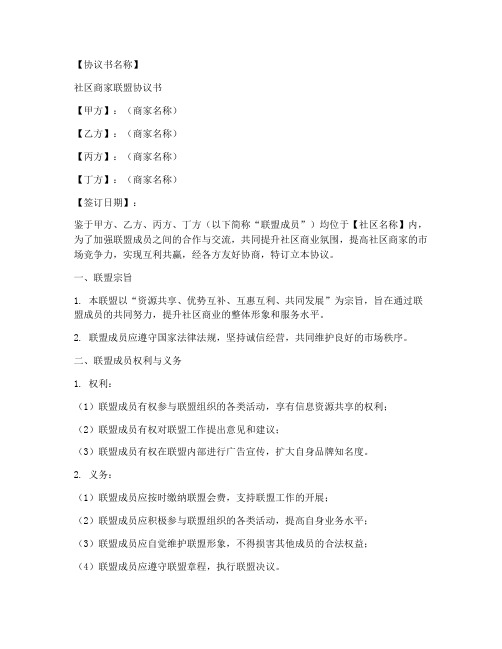 【协议书名称】

社区商家联盟协议书

【甲方】：（商家名称）

【乙方】：（商家名称）

【丙方】：（商家名称）

【丁方】：（商家名称）

【签订日期】：

鉴于甲方、乙方、丙方、丁方（以下简称“联盟成员”）均位于【社区名称】内，为了加强联盟成员之间的合作与交流，共同提升社区商业氛围，提高社区商家的市场竞争力，实现互利共赢，经各方友好协商，特订立本协议。

一、联盟宗旨

1. 本联盟以“资源共享、优势互补、互惠互利、共同发展”为宗旨，旨在通过联盟成员的共同努力，提升社区商业的整体形象和服务水平。

2. 联盟成员应遵守国家法律法规，坚持诚信经营，共同维护良好的市场秩序。

二、联盟成员权利与义务

1. 权利：

（1）联盟成员有权参与联盟组织的各类活动，享有信息资源共享的权利；

（2）联盟成员有权对联盟工作提出意见和建议；

（3）联盟成员有权在联盟内部进行广告宣传，扩大自身品牌知名度。

2. 义务：

（1）联盟成员应按时缴纳联盟会费，支持联盟工作的开展；

（2）联盟成员应积极参与联盟组织的各类活动，提高自身业务水平；

（3）联盟成员应自觉维护联盟形象，不得损害其他成员的合法权益；

（4）联盟成员应遵守联盟章程，执行联盟决议。